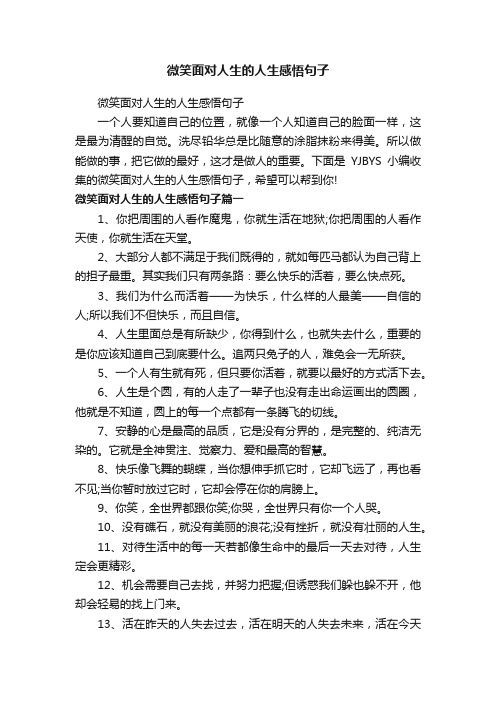 微笑面对人生的人生感悟句子

微笑面对人生的人生感悟句子

一个人要知道自己的位置，就像一个人知道自己的脸面一样，这是最为清醒的自觉。洗尽铅华总是比随意的涂脂抹粉来得美。所以做能做的事，把它做的最好，这才是做人的重要。下面是 YJBYS 小编收集的微笑面对人生的人生感悟句子，希望可以帮到你!

微笑面对人生的人生感悟句子篇一

1、你把周围的人看作魔鬼，你就生活在地狱;你把周围的人看作天使，你就生活在天堂。

2、大部分人都不满足于我们既得的，就如每匹马都认为自己背上的担子最重。其实我们只有两条路：要么快乐的活着，要么快点死。

3、我们为什么而活着——为快乐，什么样的人最美——自信的人;所以我们不但快乐，而且自信。

4、人生里面总是有所缺少，你得到什么，也就失去什么，重要的是你应该知道自己到底要什么。追两只兔子的人，难免会一无所获。

5、一个人有生就有死，但只要你活着，就要以最好的方式活下去。

6、人生是个圆，有的人走了一辈子也没有走出命运画出的圆圈，他就是不知道，圆上的每一个点都有一条腾飞的切线。

7、安静的心是最高的品质，它是没有分界的，是完整的、纯洁无染的。它就是全神贯注、觉察力、爱和最高的智慧。

8、快乐像飞舞的蝴蝶，当你想伸手抓它时，它却飞远了，再也看不见;当你暂时放过它时，它却会停在你的肩膀上。

9、你笑，全世界都跟你笑;你哭，全世界只有你一个人哭。

10、没有礁石，就没有美丽的浪花;没有挫折，就没有壮丽的人生。

11、对待生活中的每一天若都像生命中的最后一天去对待，人生定会更精彩。

12、机会需要自己去找，并努力把握;但诱惑我们躲也躲不开，他却会轻易的找上门来。

13、活在昨天的人失去过去，活在明天的人失去未来，活在今天